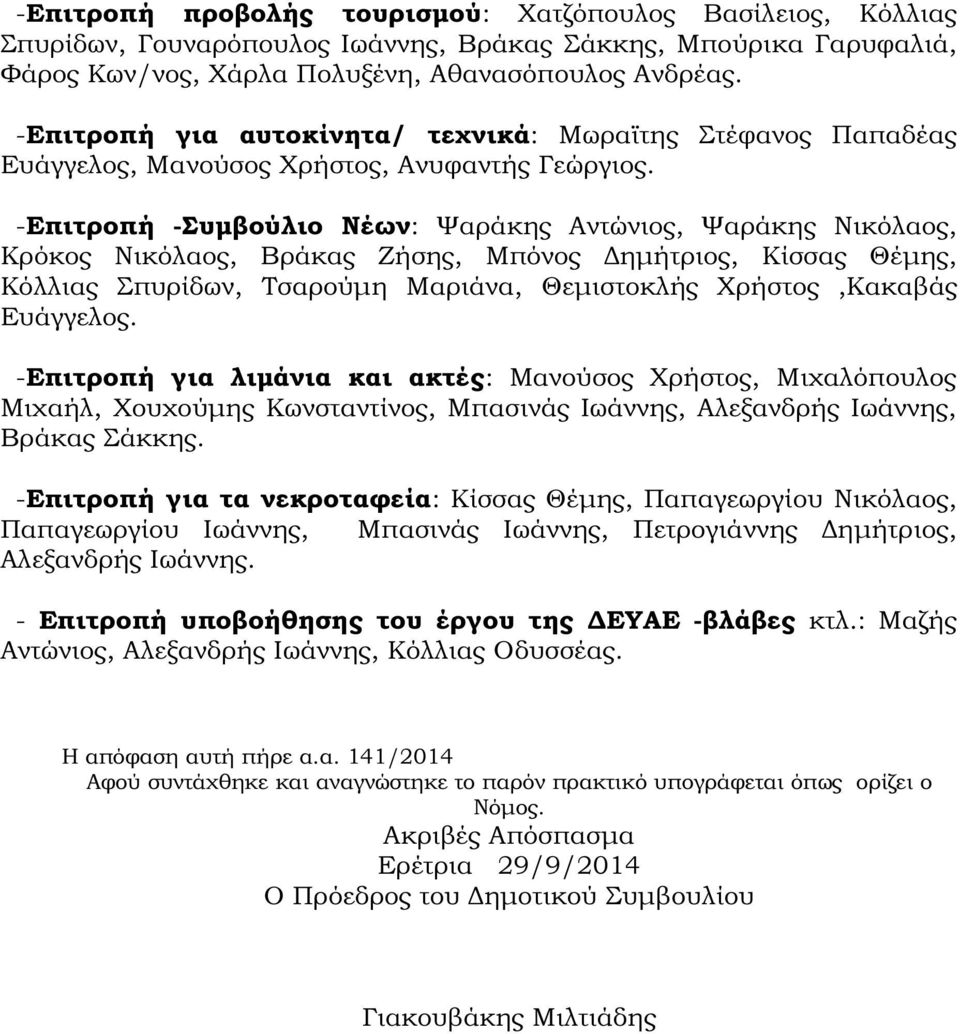 -Επιτροπή προβολής τουρισμού: Χατζόπουλος Βασίλειος, Κόλλιας Σπυρίδων, Γουναρόπουλος Ιωάννης, Βράκας Σάκκης, Μπούρικα Γαρυφαλιά, Φάρος Κων/νος, Χάρλα Πολυξένη, Αθανασόπουλος Ανδρέας.

-Επιτροπή για αυτοκίνητα/ τεχνικά: Μωραΐτης Στέφανος Παπαδέας Ευάγγελος, Μανούσος Χρήστος, Ανυφαντής Γεώργιος.

-Επιτροπή -Συμβούλιο Νέων: Ψαράκης Αντώνιος, Ψαράκης Νικόλαος, Κρόκος Νικόλαος, Βράκας Ζήσης, Μπόνος Δημήτριος, Κίσσας Θέμης, Κόλλιας Σπυρίδων, Τσαρούμη Μαριάνα, Θεμιστοκλής Χρήστος ,Κακαβάς Ευάγγελος.

-Επιτροπή για λιμάνια και ακτές: Μανούσος Χρήστος, Μιχαλόπουλος Μιχαήλ, Χουχούμης Κωνσταντίνος, Μπασινάς Ιωάννης, Αλεξανδρής Ιωάννης, Βράκας Σάκκης.

-Επιτροπή για τα νεκροταφεία: Κίσσας Θέμης, Παπαγεωργίου Νικόλαος, Παπαγεωργίου Ιωάννης, Μπασινάς Ιωάννης, Πετρογιάννης Δημήτριος, Αλεξανδρής Ιωάννης.

- Επιτροπή υποβοήθησης του έργου της ΔΕΥΑΕ -βλάβες κτλ.: Μαζής Αντώνιος, Αλεξανδρής Ιωάννης, Κόλλιας Οδυσσέας.

Η απόφαση αυτή πήρε α.α. 141/2014
Αφού συντάχθηκε και αναγνώστηκε το παρόν πρακτικό υπογράφεται όπως ορίζει ο Νόμος.
Ακριβές Απόσπασμα
Ερέτρια 29/9/2014
Ο Πρόεδρος του Δημοτικού Συμβουλίου

Γιακουβάκης Μιλτιάδης